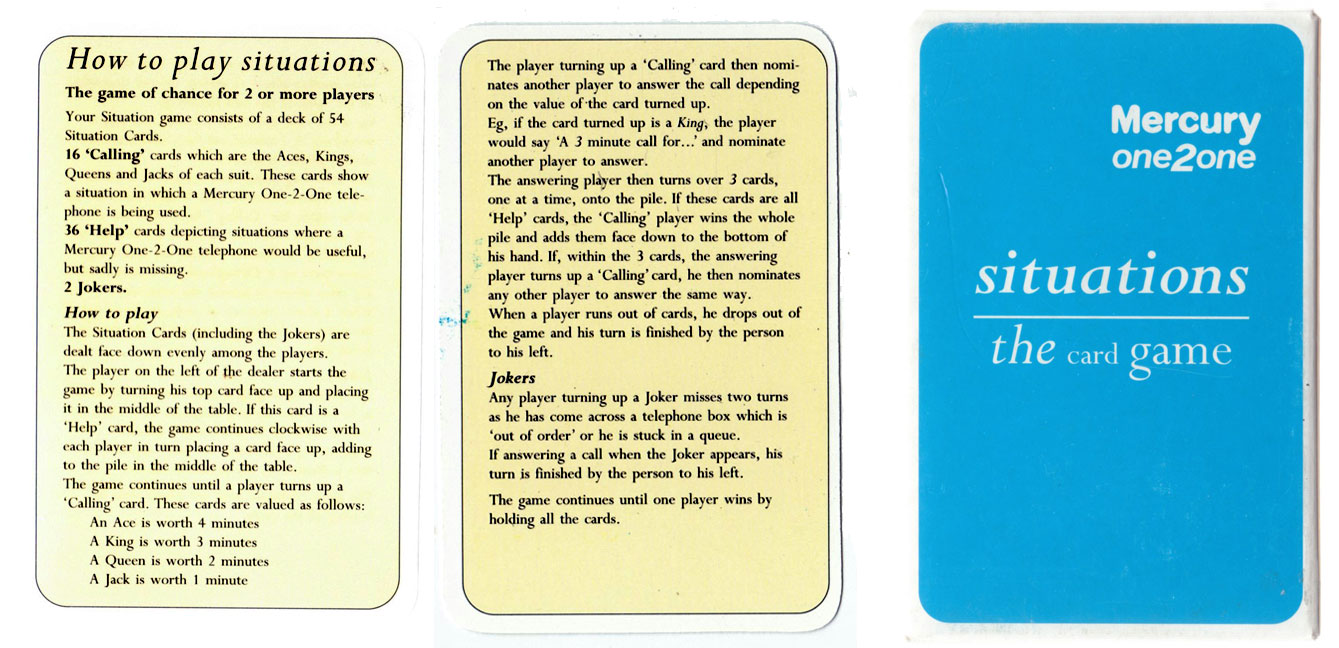 How to play situations

The game of chance for 2 or more players

Your Situation game consists of a deck of 54 Situation Cards.
16 'Calling' cards which are the Aces, Kings, Queens and Jacks of each suit. These cards show a situation in which a Mercury One-2-One telephone is being used.
36 'Help' cards depicting situations where a Mercury One-2-One telephone would be useful, but sadly is missing.
2 Jokers.

How to play

The Situation Cards (including the Jokers) are dealt face down evenly among the players.
The player on the left of the dealer starts the game by turning his top card face up and placing it in the middle of the table. If this card is a 'Help' card, the game continues clockwise with each player in turn placing a card face up, adding to the pile in the middle of the table.
The game continues until a player turns up a 'Calling' card. These cards are valued as follows:
An Ace is worth 4 minutes
A King is worth 3 minutes
A Queen is worth 2 minutes
A Jack is worth 1 minute

The player turning up a 'Calling' card then nominates another player to answer the call depending on the value of the card turned up.
Eg, if the card turned up is a King, the player would say 'A 3 minute call for...' and nominate another player to answer.
The answering player then turns over 3 cards, one at a time, onto the pile. If these cards are all 'Help' cards, the 'Calling' player wins the whole pile and adds them face down to the bottom of his hand. If, within the 3 cards, the answering player turns up a 'Calling' card, he then nominates any other player to answer the same way.
When a player runs out of cards, he drops out of the game and his turn is finished by the person to his left.

Jokers

Any player turning up a Joker misses two turns as he has come across a telephone box which is 'out of order' or he is stuck in a queue.
If answering a call when the Joker appears, his turn is finished by the person to his left.

The game continues until one player wins by holding all the cards.

Mercury
one2one

situations
the card game